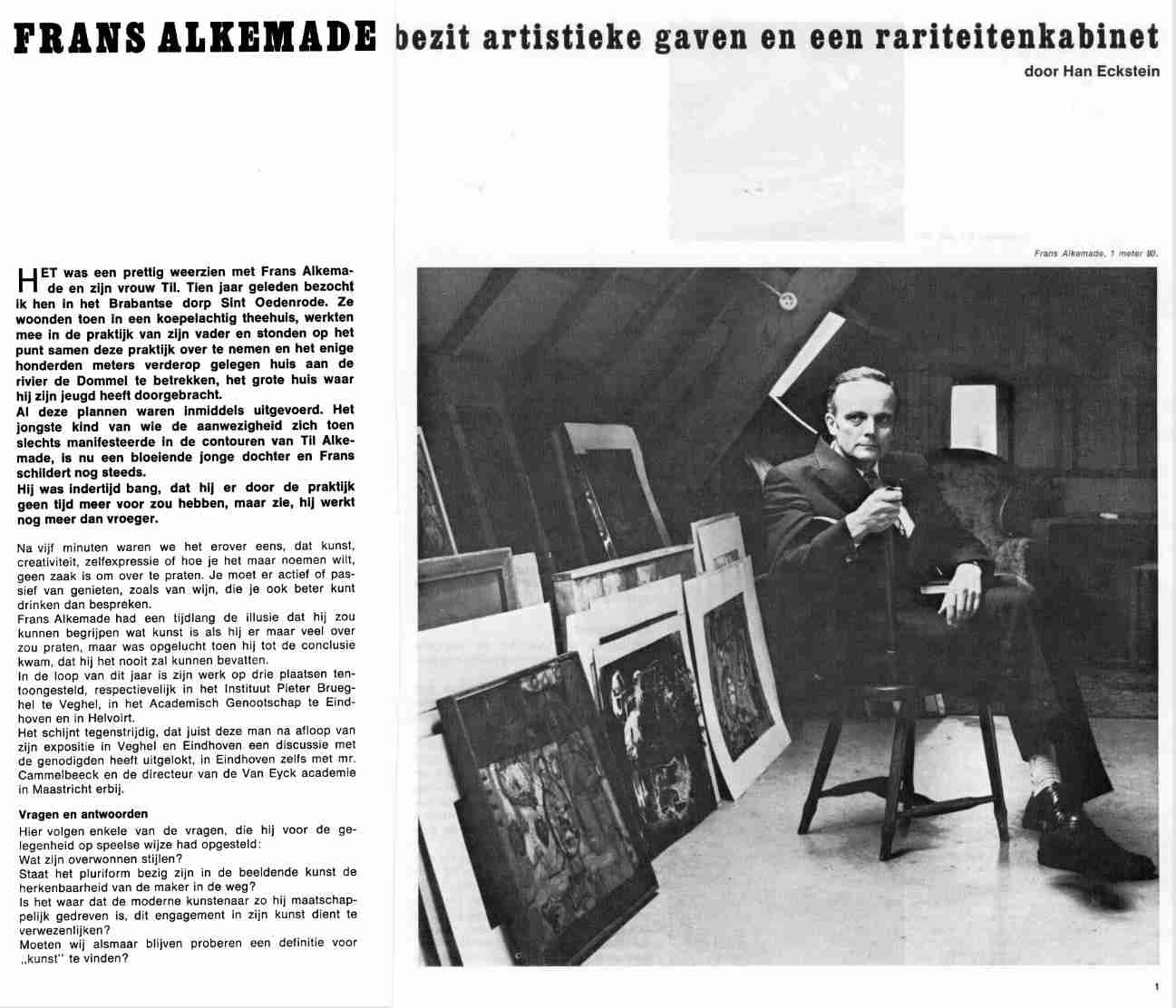 FRANS ALKEMADE bezit artistieke gaven en een rariteitenkabinet

door Han Eckstein

HET was een prettig weerzien met Frans Alkemade en zijn vrouw Til. Tien jaar geleden bezocht ik hen in het Brabantse dorp Sint Oedenrode. Ze woonden toen in een koepelachtig theehuis, werkten mee in de praktijk van zijn vader en stonden op het punt samen deze praktijk over te nemen en het enige honderden meters verderop gelegen huis aan de rivier de Dommel te betrekken, het grote huis waar hij zijn jeugd heeft doorgebracht.
Al deze plannen waren inmiddels uitgevoerd. Het jongste kind van wie de aanwezigheid zich toen slechts manifesteerde in de contouren van Til Alkemade, is nu een bloeiende jonge dochter en Frans schildert nog steeds.
Hij was indertijd bang, dat hij er door de praktijk geen tijd meer voor zou hebben, maar zie, hij werkt nog meer dan vroeger.

Na vijf minuten waren we het erover eens, dat kunst, creativiteit, zelfexpressie of hoe je het maar noemen wilt, geen zaak is om over te praten. Je moet er actief of passief van genieten, zoals van wijn, die je ook beter kunt drinken dan bespreken.
Frans Alkemade had een tijdlang de illusie dat hij zou kunnen begrijpen wat kunst is als hij er maar veel over zou praten, maar was opgelucht toen hij tot de conclusie kwam, dat hij het nooit zal kunnen bevatten.
In de loop van dit jaar is zijn werk op drie plaatsen tentoongesteld, respectievelijk in het Instituut Pieter Brueghel te Veghel, in het Academisch Genootschap te Eindhoven en in Helvoirt.
Het schijnt tegenstrijdig, dat juist deze man na afloop van zijn expositie in Veghel en Eindhoven een discussie met de genodigden heeft uitgelokt, in Eindhoven zelfs met mr. Cammelbeeck en de directeur van de Van Eyck academie in Maastricht erbij.

Vragen en antwoorden
Hier volgen enkele van de vragen, die hij voor de gelegenheid op speelse wijze had opgesteld:
Wat zijn overwonnen stijlen?
Staat het pluriform bezig zijn in de beeldende kunst de herkenbaarheid van de maker in de weg?
Is het waar dat de moderne kunstenaar zo hij maatschappelijk gedreven is, dit engagement in zijn kunst dient te verwezenlijken?
Moeten wij alsmaar blijven proberen een definitie voor „kunst" te vinden?

Frans Alkemade, 1 meter 90.

1